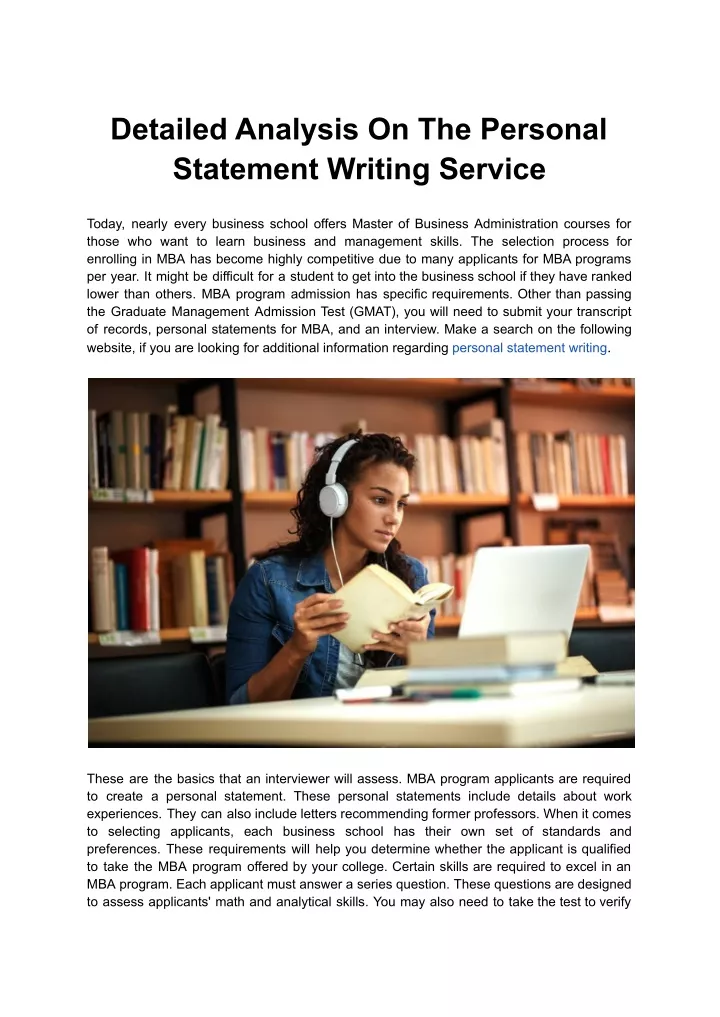 Detailed Analysis On The Personal Statement Writing Service

Today, nearly every business school offers Master of Business Administration courses for those who want to learn business and management skills. The selection process for enrolling in MBA has become highly competitive due to many applicants for MBA programs per year. It might be difficult for a student to get into the business school if they have ranked lower than others. MBA program admission has specific requirements. Other than passing the Graduate Management Admission Test (GMAT), you will need to submit your transcript of records, personal statements for MBA, and an interview. Make a search on the following website, if you are looking for additional information regarding personal statement writing.

These are the basics that an interviewer will assess. MBA program applicants are required to create a personal statement. These personal statements include details about work experiences. They can also include letters recommending former professors. When it comes to selecting applicants, each business school has their own set of standards and preferences. These requirements will help you determine whether the applicant is qualified to take the MBA program offered by your college. Certain skills are required to excel in an MBA program. Each applicant must answer a series question. These questions are designed to assess applicants' math and analytical skills. You may also need to take the test to verify